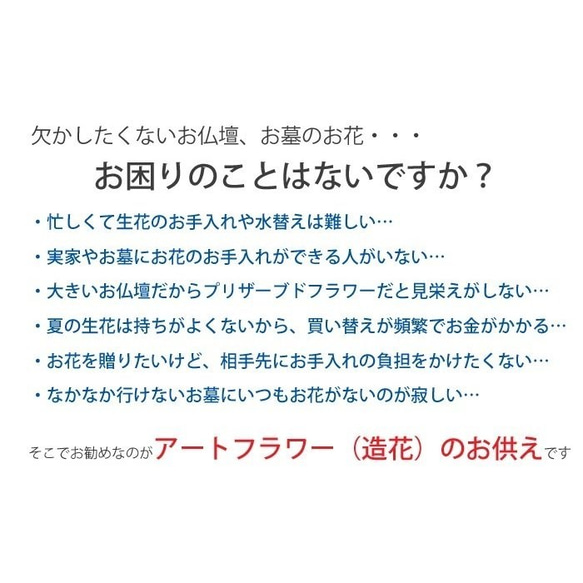 欠かしたくないお仏壇、お墓のお花・・・

お困りのことはないですか？

・忙しくて生花のお手入れや水替えは難しい…

・実家やお墓にお花のお手入れができる人がいない…

・大きいお仏壇だからプリザーブドフラワーだと見栄えがしない…

・夏の生花は持ちがよくないから、買い替えが頻繁でお金がかかる…

・お花を贈りたいけど、相手先にお手入れの負担をかけたくない…

・なかなか行けないお墓にいつもお花がないのが寂しい…

そこでお勧めなのがアートフラワー（造花）のお供えです